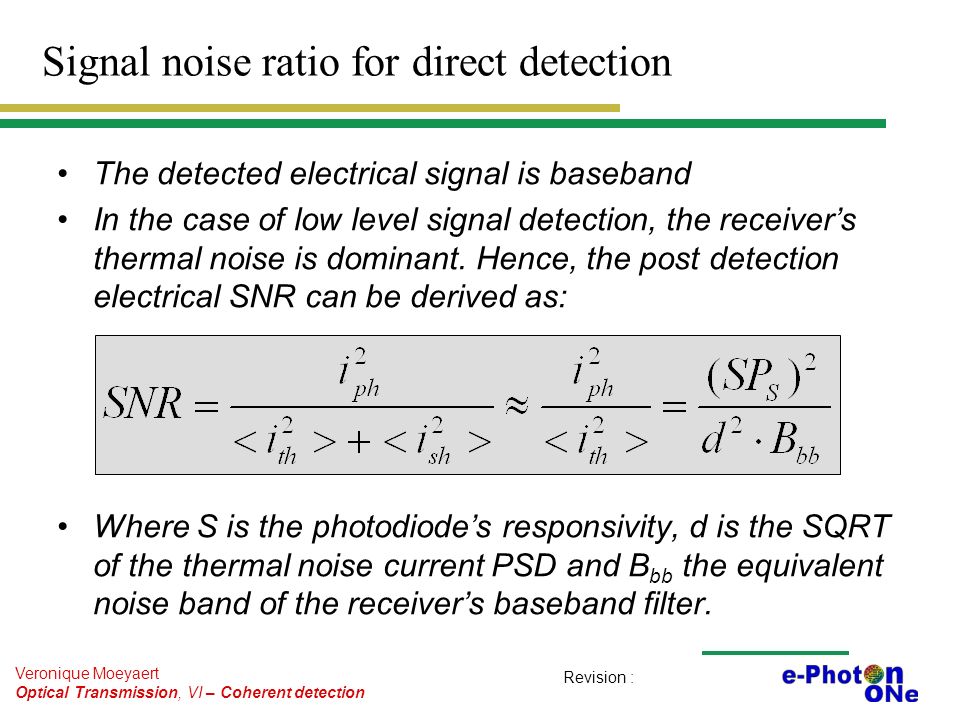 Signal noise ratio for direct detection

• The detected electrical signal is baseband
• In the case of low level signal detection, the receiver's thermal noise is dominant. Hence, the post detection electrical SNR can be derived as:

$SNR = \frac{i_{ph}^2}{<i_{th}^2> + <i_{sh}^2>} \approx \frac{i_{ph}^2}{<i_{th}^2>} = \frac{(SP_S)^2}{d^2 \cdot B_{bb}}$

• Where S is the photodiode's responsivity, d is the SQRT of the thermal noise current PSD and $B_{bb}$ the equivalent noise band of the receiver's baseband filter.

Veronique Moeyaert
Optical Transmission, VI – Coherent detection

Revision :

e-Photon ONe